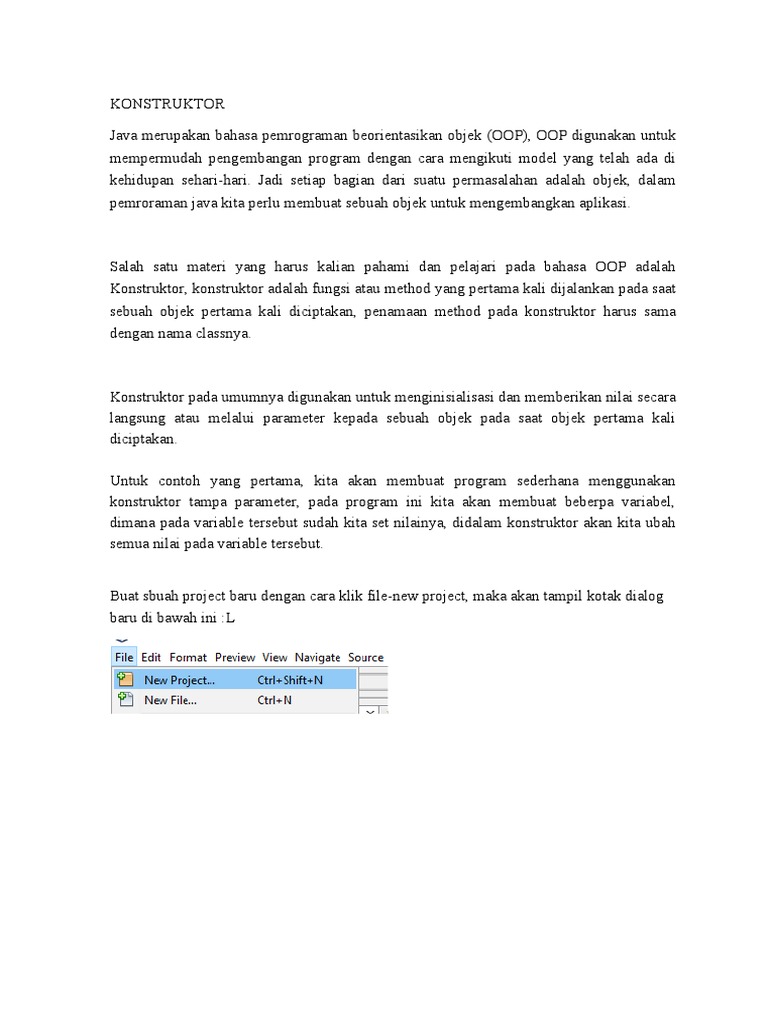 KONSTRUKTOR

Java merupakan bahasa pemrograman beorientasikan objek (OOP), OOP digunakan untuk mempermudah pengembangan program dengan cara mengikuti model yang telah ada di kehidupan sehari-hari. Jadi setiap bagian dari suatu permasalahan adalah objek, dalam pemroraman java kita perlu membuat sebuah objek untuk mengembangkan aplikasi.

Salah satu materi yang harus kalian pahami dan pelajari pada bahasa OOP adalah Konstruktor, konstruktor adalah fungsi atau method yang pertama kali dijalankan pada saat sebuah objek pertama kali diciptakan, penamaan method pada konstruktor harus sama dengan nama classnya.

Konstruktor pada umumnya digunakan untuk menginisialisasi dan memberikan nilai secara langsung atau melalui parameter kepada sebuah objek pada saat objek pertama kali diciptakan.

Untuk contoh yang pertama, kita akan membuat program sederhana menggunakan konstruktor tampa parameter, pada program ini kita akan membuat beberpa variabel, dimana pada variable tersebut sudah kita set nilainya, didalam konstruktor akan kita ubah semua nilai pada variable tersebut.

Buat sbuah project baru dengan cara klik file-new project, maka akan tampil kotak dialog baru di bawah ini :L

File Edit Format Preview View Navigate Source
New Project... Ctrl+Shift+N
New File... Ctrl+N